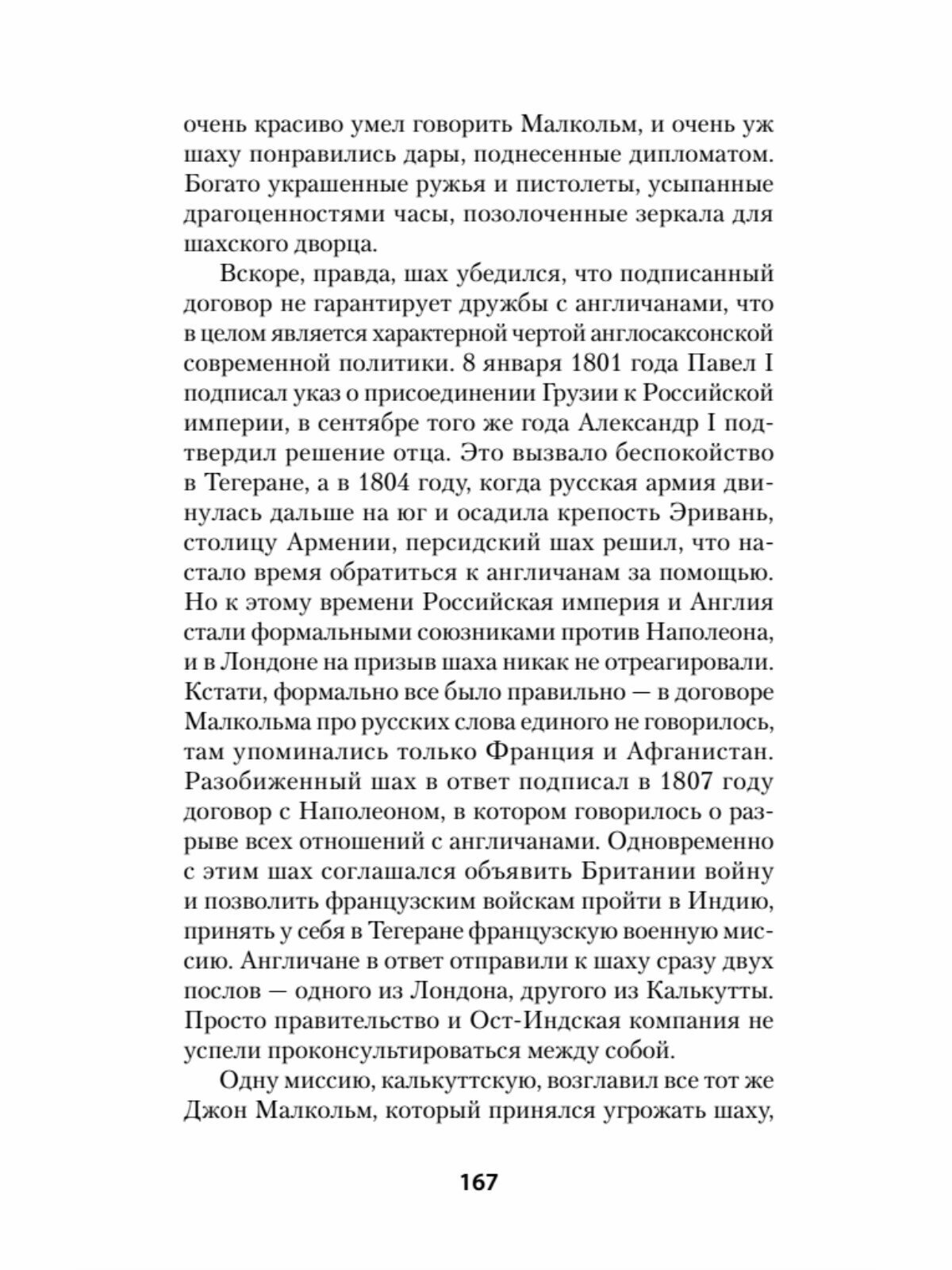 очень красиво умел говорить Малкольм, и очень уж шаху понравились дары, поднесенные дипломатом. Богато украшенные ружья и пистолеты, усыпанные драгоценностями часы, позолоченные зеркала для шахского дворца.

Вскоре, правда, шах убедился, что подписанный договор не гарантирует дружбы с англичанами, что в целом является характерной чертой англосаксонской современной политики. 8 января 1801 года Павел I подписал указ о присоединении Грузии к Российской империи, в сентябре того же года Александр I подтвердил решение отца. Это вызвало беспокойство в Тегеране, а в 1804 году, когда русская армия двинулась дальше на юг и осадила крепость Эривань, столицу Армении, персидский шах решил, что настало время обратиться к англичанам за помощью. Но к этому времени Российская империя и Англия стали формальными союзниками против Наполеона, и в Лондоне на призыв шаха никак не отреагировали. Кстати, формально все было правильно — в договоре Малкольма про русских слова единого не говорилось, там упоминались только Франция и Афганистан. Разобиженный шах в ответ подписал в 1807 году договор с Наполеоном, в котором говорилось о разрыве всех отношений с англичанами. Одновременно с этим шах соглашался объявить Британии войну и позволить французским войскам пройти в Индию, принять у себя в Тегеране французскую военную миссию. Англичане в ответ отправили к шаху сразу двух послов — одного из Лондона, другого из Калькутты. Просто правительство и Ост-Индская компания не успели проконсультироваться между собой.

Одну миссию, калькуттскую, возглавил все тот же Джон Малкольм, который принялся угрожать шаху,

167